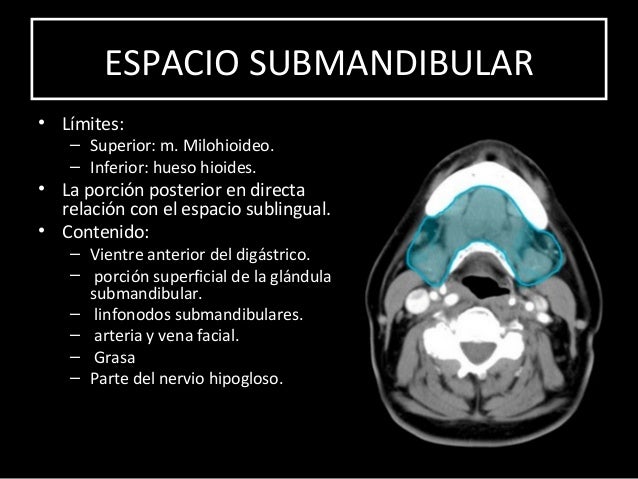 ESPACIO SUBMANDIBULAR

• Límites:
– Superior: m. Milohioideo.
– Inferior: hueso hioides.
• La porción posterior en directa relación con el espacio sublingual.
• Contenido:
– Vientre anterior del digástrico.
– porción superficial de la glándula submandibular.
– linfonodos submandibulares.
– arteria y vena facial.
– Grasa
– Parte del nervio hipogloso.